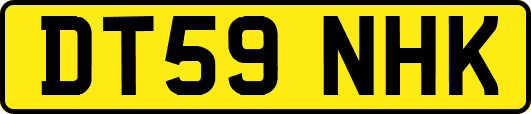 DT59 NHK